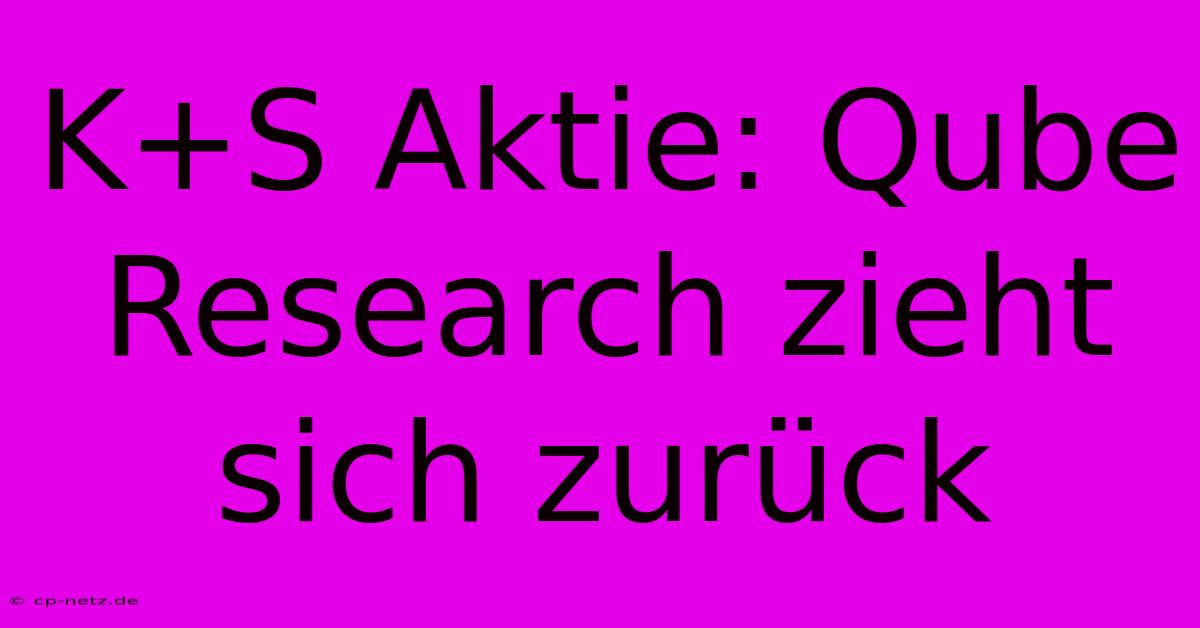 K+S Aktie: Qube Research zieht sich zurück

© cp-netz.de